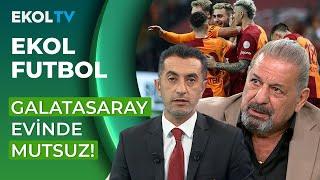 EKOLTV

EKOL FUTBOL

GALATASARAY EVİNDE MUTSUZ!